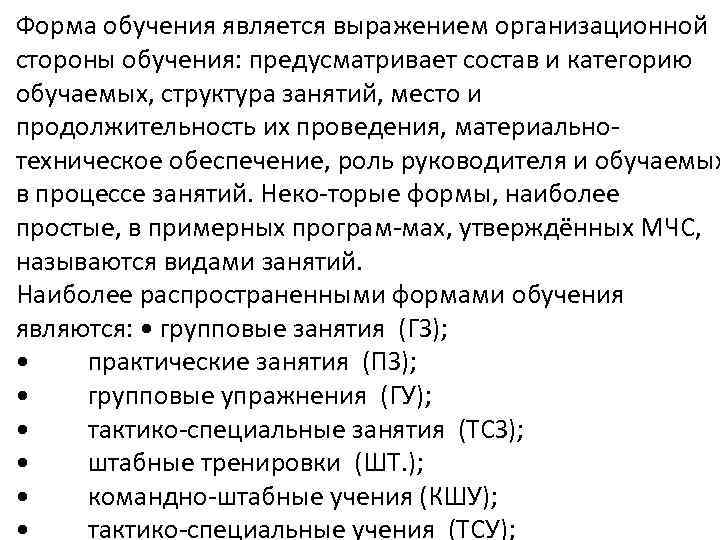 Форма обучения является выражением организационной стороны обучения: предусматривает состав и категорию обучаемых, структура занятий, место и продолжительность их проведения, материально-техническое обеспечение, роль руководителя и обучаемых в процессе занятий. Неко-торые формы, наиболее простые, в примерных програм-мах, утверждённых МЧС, называются видами занятий.

Наиболее распространенными формами обучения являются: • групповые занятия (ГЗ);
• практические занятия (ПЗ);
• групповые упражнения (ГУ);
• тактико-специальные занятия (ТСЗ);
• штабные тренировки (ШТ.);
• командно-штабные учения (КШУ);
• тактико-специальные учения (ТСУ);